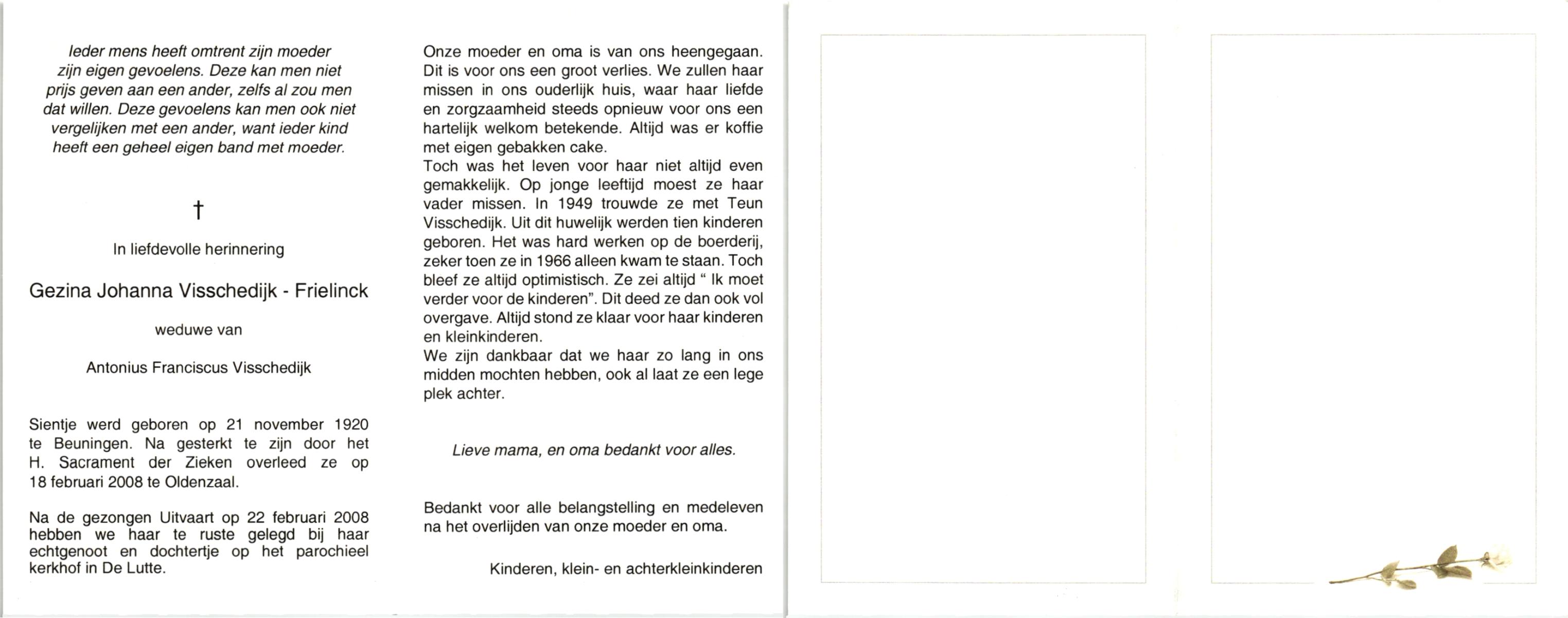 Ieder mens heeft omtrent zijn moeder zijn eigen gevoelens. Deze kan men niet prijs geven aan een ander, zelfs al zou men dat willen. Deze gevoelens kan men ook niet vergelijken met een ander, want ieder kind heeft een geheel eigen band met moeder.

†

In liefdevolle herinnering

Gezina Johanna Visschedijk - Frielinck

weduwe van

Antonius Franciscus Visschedijk

Sientje werd geboren op 21 november 1920 te Beuningen. Na gesterkt te zijn door het H. Sacrament der Zieken overleed ze op 18 februari 2008 te Oldenzaal.

Na de gezongen Uitvaart op 22 februari 2008 hebben we haar te ruste gelegd bij haar echtgenoot en dochtertje op het parochieel kerkhof in De Lutte.

Onze moeder en oma is van ons heengegaan. Dit is voor ons een groot verlies. We zullen haar missen in ons ouderlijk huis, waar haar liefde en zorgzaamheid steeds opnieuw voor ons een hartelijk welkom betekende. Altijd was er koffie met eigen gebakken cake.
Toch was het leven voor haar niet altijd even gemakkelijk. Op jonge leeftijd moest ze haar vader missen. In 1949 trouwde ze met Teun Visschedijk. Uit dit huwelijk werden tien kinderen geboren. Het was hard werken op de boerderij, zeker toen ze in 1966 alleen kwam te staan. Toch bleef ze altijd optimistisch. Ze zei altijd " Ik moet verder voor de kinderen". Dit deed ze dan ook vol overgave. Altijd stond ze klaar voor haar kinderen en kleinkinderen.
We zijn dankbaar dat we haar zo lang in ons midden mochten hebben, ook al laat ze een lege plek achter.

Lieve mama, en oma bedankt voor alles.

Bedankt voor alle belangstelling en medeleven na het overlijden van onze moeder en oma.

Kinderen, klein- en achterkleinkinderen